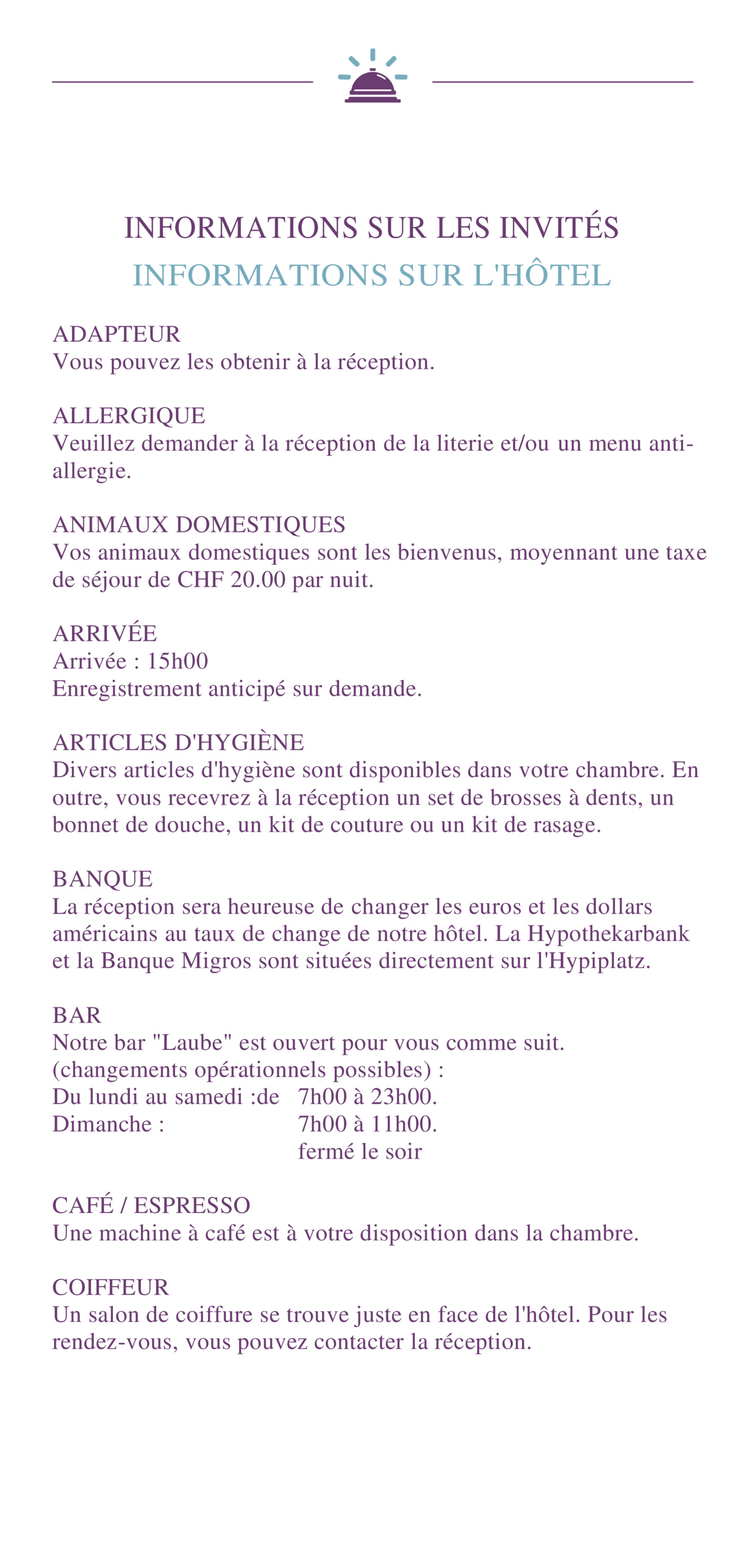 INFORMATIONS SUR LES INVITÉS
INFORMATIONS SUR L'HÔTEL

ADAPTEUR
Vous pouvez les obtenir à la réception.

ALLERGIQUE
Veuillez demander à la réception de la literie et/ou un menu anti-allergie.

ANIMAUX DOMESTIQUES
Vos animaux domestiques sont les bienvenus, moyennant une taxe de séjour de CHF 20.00 par nuit.

ARRIVÉE
Arrivée : 15h00
Enregistrement anticipé sur demande.

ARTICLES D'HYGIÈNE
Divers articles d'hygiène sont disponibles dans votre chambre. En outre, vous recevrez à la réception un set de brosses à dents, un bonnet de douche, un kit de couture ou un kit de rasage.

BANQUE
La réception sera heureuse de changer les euros et les dollars américains au taux de change de notre hôtel. La Hypothekarbank et la Banque Migros sont situées directement sur l'Hypiplatz.

BAR
Notre bar "Laube" est ouvert pour vous comme suit.
(changements opérationnels possibles) :
Du lundi au samedi :de 7h00 à 23h00.
Dimanche : 7h00 à 11h00.
fermé le soir

CAFÉ / ESPRESSO
Une machine à café est à votre disposition dans la chambre.

COIFFEUR
Un salon de coiffure se trouve juste en face de l'hôtel. Pour les rendez-vous, vous pouvez contacter la réception.